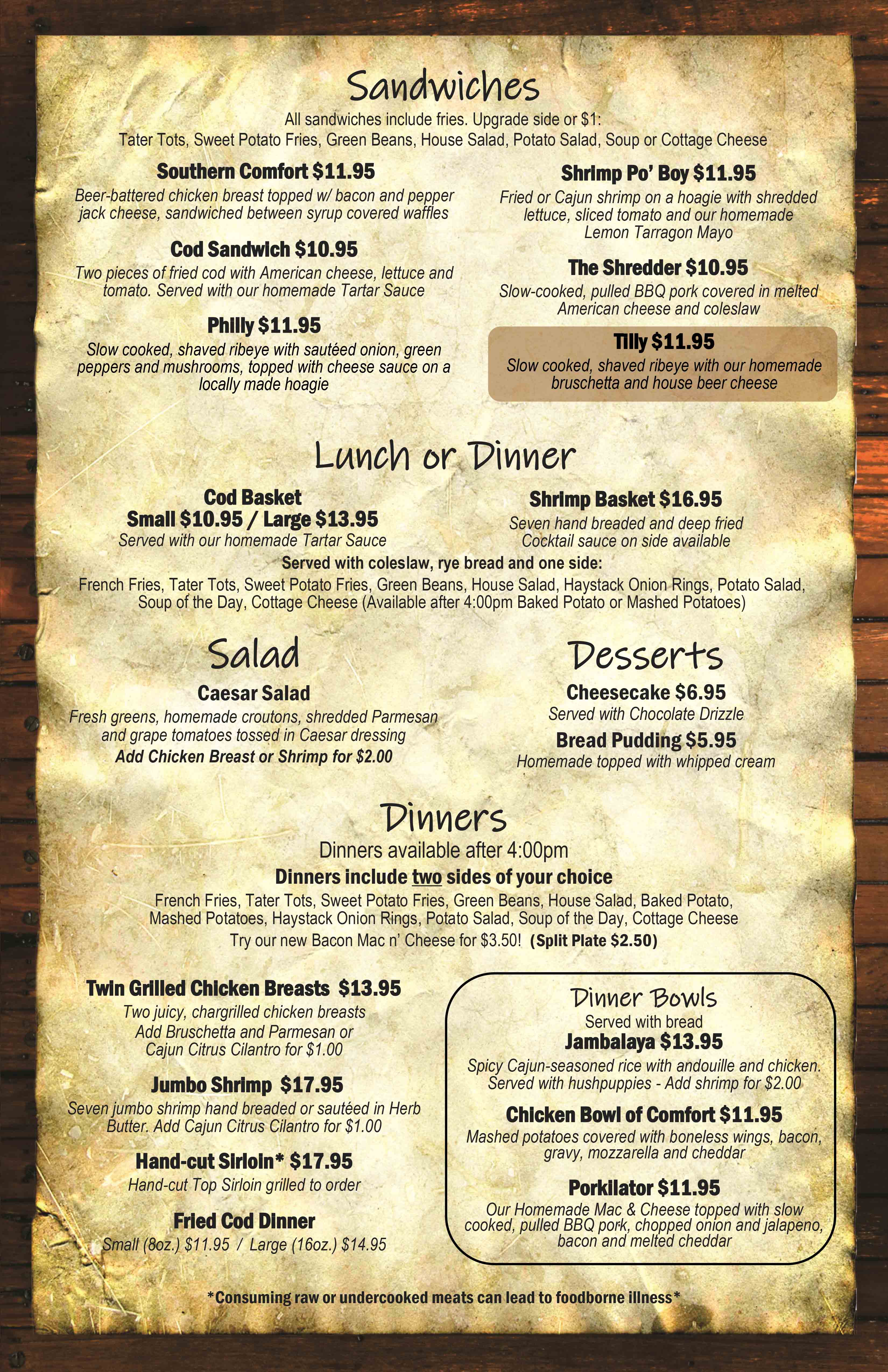 Sandwiches

All sandwiches include fries. Upgrade side or $1:
Tater Tots, Sweet Potato Fries, Green Beans, House Salad, Potato Salad, Soup or Cottage Cheese

Southern Comfort $11.95
Beer-battered chicken breast topped w/ bacon and pepper jack cheese, sandwiched between syrup covered waffles

Cod Sandwich $10.95
Two pieces of fried cod with American cheese, lettuce and tomato. Served with our homemade Tartar Sauce

Philly $11.95
Slow cooked, shaved ribeye with sautéed onion, green peppers and mushrooms, topped with cheese sauce on a locally made hoagie

Shrimp Po' Boy $11.95
Fried or Cajun shrimp on a hoagie with shredded lettuce, sliced tomato and our homemade Lemon Tarragon Mayo

The Shredder $10.95
Slow-cooked, pulled BBQ pork covered in melted American cheese and coleslaw

Tilly $11.95
Slow cooked, shaved ribeye with our homemade bruschetta and house beer cheese

Lunch or Dinner

Cod Basket
Small $10.95 / Large $13.95
Served with our homemade Tartar Sauce

Shrimp Basket $16.95
Seven hand breaded and deep fried
Cocktail sauce on side available

Served with coleslaw, rye bread and one side:
French Fries, Tater Tots, Sweet Potato Fries, Green Beans, House Salad, Haystack Onion Rings, Potato Salad, Soup of the Day, Cottage Cheese (Available after 4:00pm Baked Potato or Mashed Potatoes)

Salad

Caesar Salad
Fresh greens, homemade croutons, shredded Parmesan and grape tomatoes tossed in Caesar dressing
Add Chicken Breast or Shrimp for $2.00

Desserts

Cheesecake $6.95
Served with Chocolate Drizzle

Bread Pudding $5.95
Homemade topped with whipped cream

Dinners

Dinners available after 4:00pm
Dinners include two sides of your choice
French Fries, Tater Tots, Sweet Potato Fries, Green Beans, House Salad, Baked Potato, Mashed Potatoes, Haystack Onion Rings, Potato Salad, Soup of the Day, Cottage Cheese
Try our new Bacon Mac n' Cheese for $3.50! (Split Plate $2.50)

Twin Grilled Chicken Breasts $13.95
Two juicy, chargrilled chicken breasts
Add Bruschetta and Parmesan or Cajun Citrus Cilantro for $1.00

Jumbo Shrimp $17.95
Seven jumbo shrimp hand breaded or sautéed in Herb Butter. Add Cajun Citrus Cilantro for $1.00

Hand-cut Sirloin* $17.95
Hand-cut Top Sirloin grilled to order

Fried Cod Dinner
Small (8oz.) $11.95 / Large (16oz.) $14.95

Dinner Bowls
Served with bread

Jambalaya $13.95
Spicy Cajun-seasoned rice with andouille and chicken. Served with hushpuppies - Add shrimp for $2.00

Chicken Bowl of Comfort $11.95
Mashed potatoes covered with boneless wings, bacon, gravy, mozzarella and cheddar

Porkilator $11.95
Our Homemade Mac & Cheese topped with slow cooked, pulled BBQ pork, chopped onion and jalapeno, bacon and melted cheddar

*Consuming raw or undercooked meats can lead to foodborne illness*